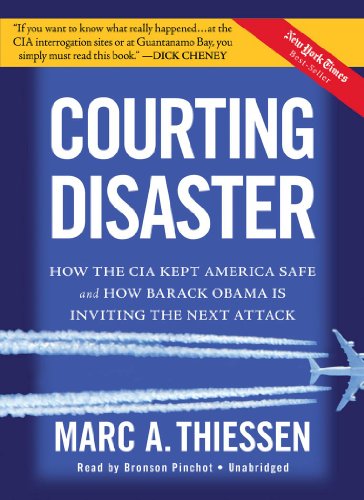 "If you want to know what really happened…at the CIA interrogation sites or at Guantanamo Bay, you simply must read this book." —DICK CHENEY

New York Times Best-Seller

COURTING DISASTER

HOW THE CIA KEPT AMERICA SAFE and HOW BARACK OBAMA IS INVITING THE NEXT ATTACK

MARC A. THIESSEN

Read by Bronson Pinchot • Unabridged